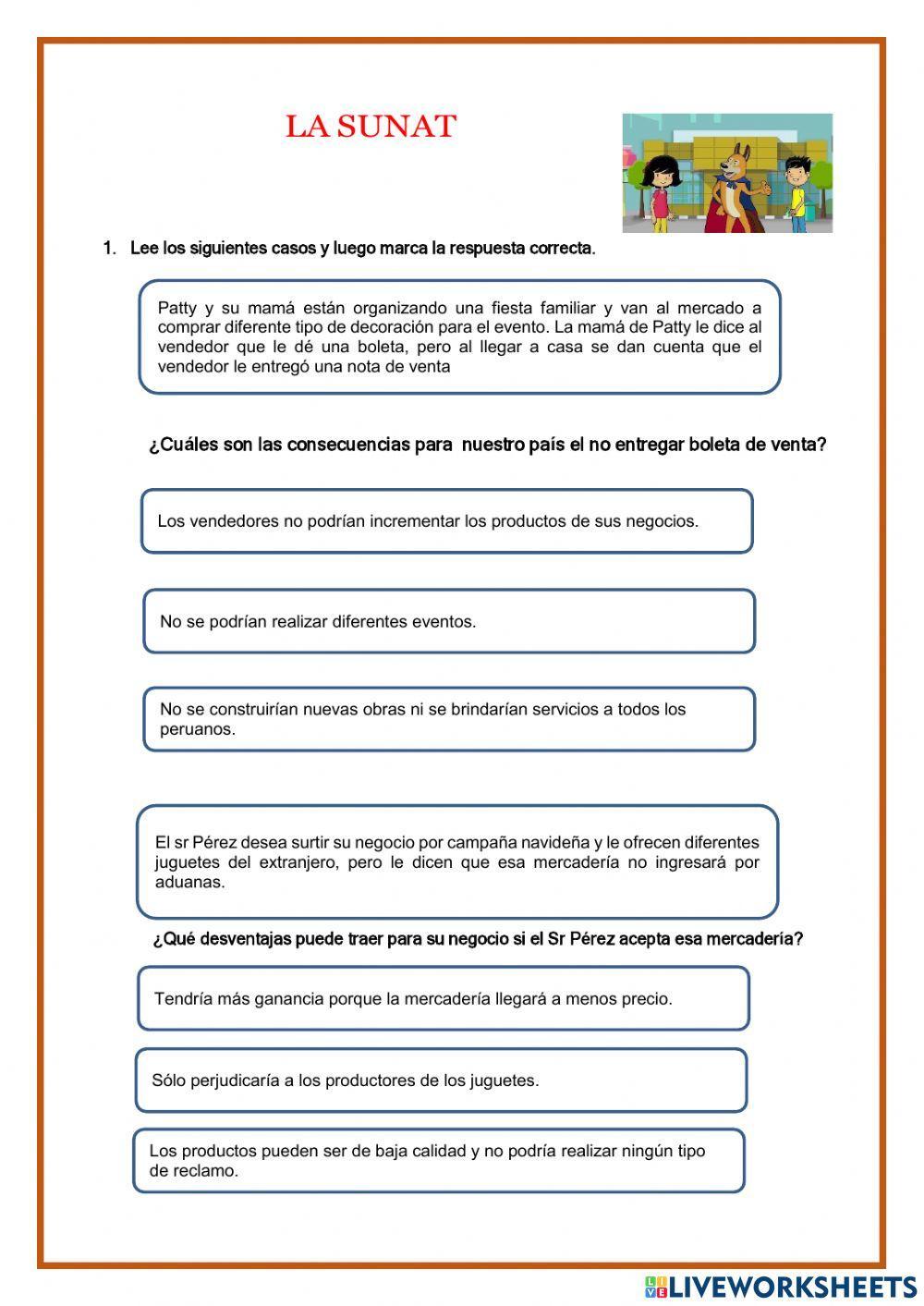 LA SUNAT

1. Lee los siguientes casos y luego marca la respuesta correcta.

Patty y su mamá están organizando una fiesta familiar y van al mercado a comprar diferente tipo de decoración para el evento. La mamá de Patty le dice al vendedor que le dé una boleta, pero al llegar a casa se dan cuenta que el vendedor le entregó una nota de venta

¿Cuáles son las consecuencias para nuestro país el no entregar boleta de venta?

Los vendedores no podrían incrementar los productos de sus negocios.

No se podrían realizar diferentes eventos.

No se construirían nuevas obras ni se brindarían servicios a todos los peruanos.

El sr Pérez desea surtir su negocio por campaña navideña y le ofrecen diferentes juguetes del extranjero, pero le dicen que esa mercadería no ingresará por aduanas.

¿Qué desventajas puede traer para su negocio si el Sr Pérez acepta esa mercadería?

Tendría más ganancia porque la mercadería llegará a menos precio.

Sólo perjudicaría a los productores de los juguetes.

Los productos pueden ser de baja calidad y no podría realizar ningún tipo de reclamo.

LIVEWORKSHEETS